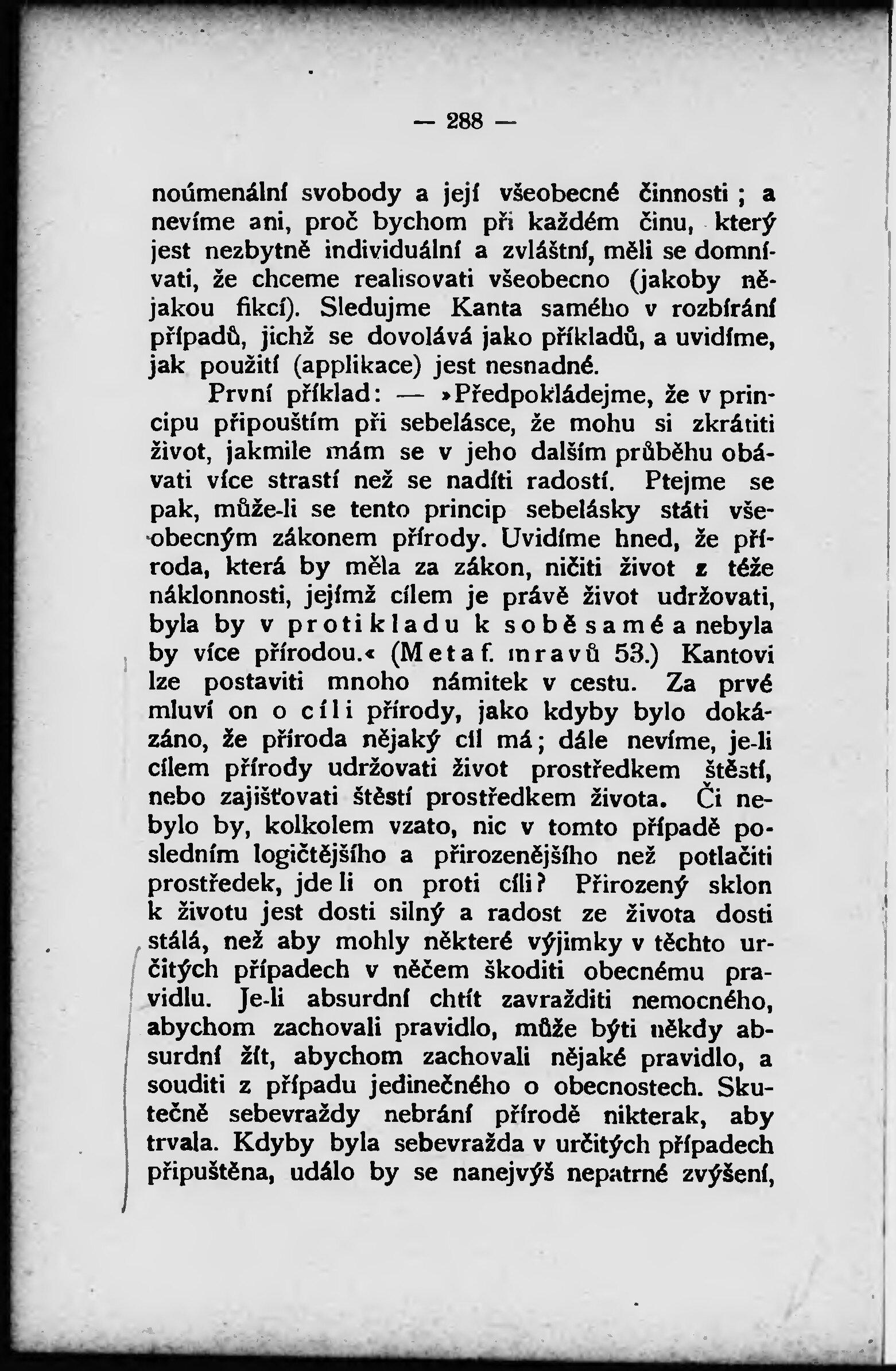 — 288 —

noúmenální svobody a její všeobecné činnosti ; a nevíme ani, proč bychom při každém činu, který jest nezbytně individuální a zvláštní, měli se domnívati, že chceme realisovati všeobecno (jakoby nějakou fikcí). Sledujme Kanta samého v rozbírání případů, jichž se dovolává jako příkladů, a uvidíme, jak použití (applikace) jest nesnadné.

První příklad: — »Předpokládejme, že v principu připouštím při sebelásce, že mohu si zkrátiti život, jakmile mám se v jeho dalším průběhu obávati více strastí než se nadíti radostí. Ptejme se pak, může-li se tento princip sebelásky státi všeobecným zákonem přírody. Uvidíme hned, že příroda, která by měla za zákon, ničiti život z téže náklonnosti, jejímž cílem je právě život udržovati, byla by v protikladu k sobě samé a nebyla by více přírodou.« (Metaf. mravů 53.) Kantovi lze postaviti mnoho námitek v cestu. Za prvé mluví on o cíli přírody, jako kdyby bylo dokázáno, že příroda nějaký cíl má; dále nevíme, je-li cílem přírody udržovati život prostředkem štěstí, nebo zajišťovati štěstí prostředkem života. Či nebylo by, kolkolem vzato, nic v tomto případě posledním logičtějšího a přirozenějšího než potlačiti prostředek, jde li on proti cíli? Přirozený sklon k životu jest dosti silný a radost ze života dosti stálá, než aby mohly některé výjimky v těchto určitých případech v něčem škoditi obecnému pravidlu. Je-li absurdní chtít zavražditi nemocného, abychom zachovali pravidlo, může býti někdy absurdní žít, abychom zachovali nějaké pravidlo, a souditi z případu jedinečného o obecnostech. Skutečně sebevraždy nebrání přírodě nikterak, aby trvala. Kdyby byla sebevražda v určitých případech připuštěna, událo by se nanejvýš nepatrné zvýšení,